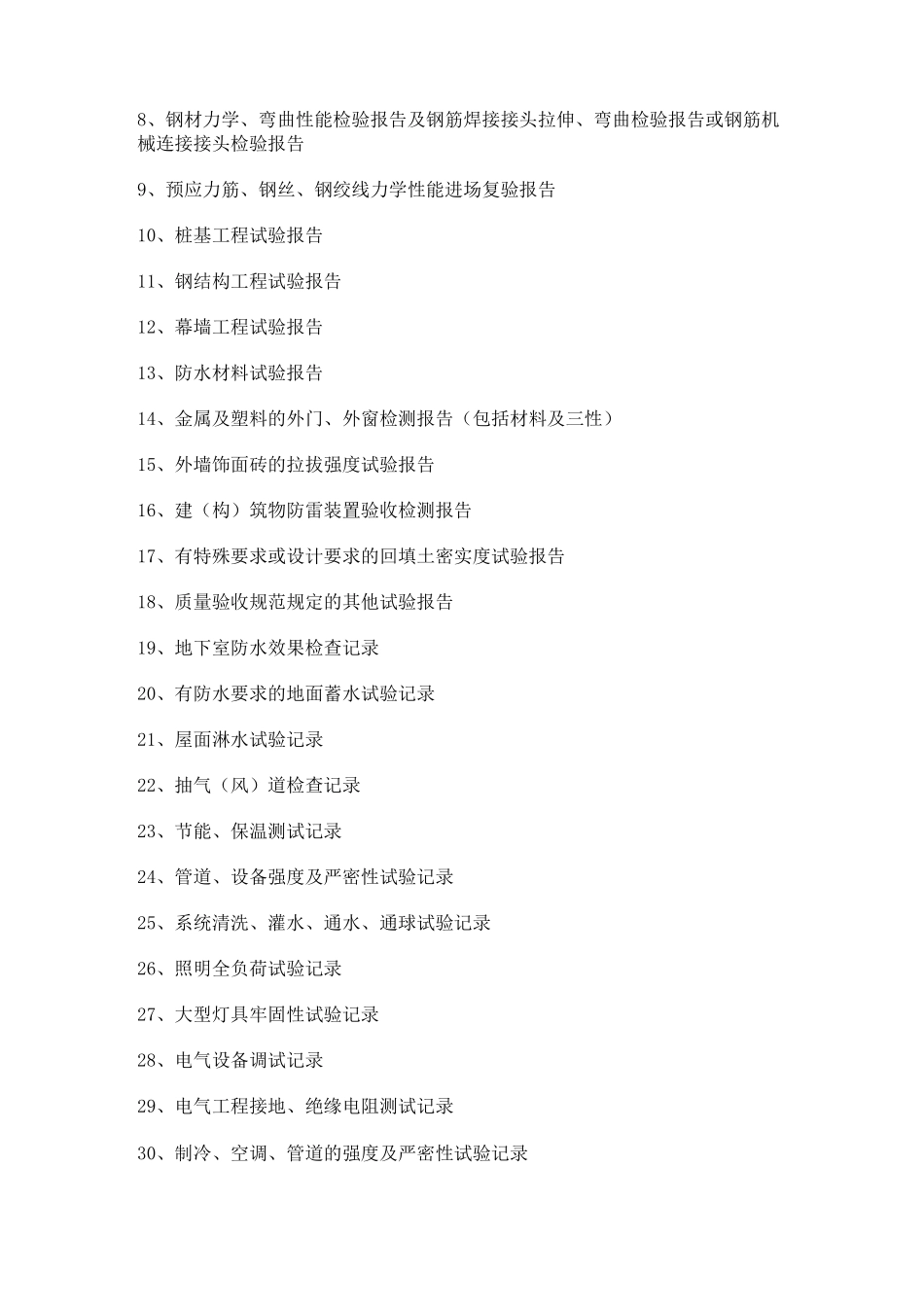 8、钢材力学、弯曲性能检验报告及钢筋焊接接头拉伸、弯曲检验报告或钢筋机械连接接头检验报告

9、预应力筋、钢丝、钢绞线力学性能进场复验报告

10、桩基工程试验报告

11、钢结构工程试验报告

12、幕墙工程试验报告

13、防水材料试验报告

14、金属及塑料的外门、外窗检测报告（包括材料及三性）

15、外墙饰面砖的拉拔强度试验报告

16、建（构）筑物防雷装置验收检测报告

17、有特殊要求或设计要求的回填土密实度试验报告

18、质量验收规范规定的其他试验报告

19、地下室防水效果检查记录

20、有防水要求的地面蓄水试验记录

21、屋面淋水试验记录

22、抽气（风）道检查记录

23、节能、保温测试记录

24、管道、设备强度及严密性试验记录

25、系统清洗、灌水、通水、通球试验记录

26、照明全负荷试验记录

27、大型灯具牢固性试验记录

28、电气设备调试记录

29、电气工程接地、绝缘电阻测试记录

30、制冷、空调、管道的强度及严密性试验记录